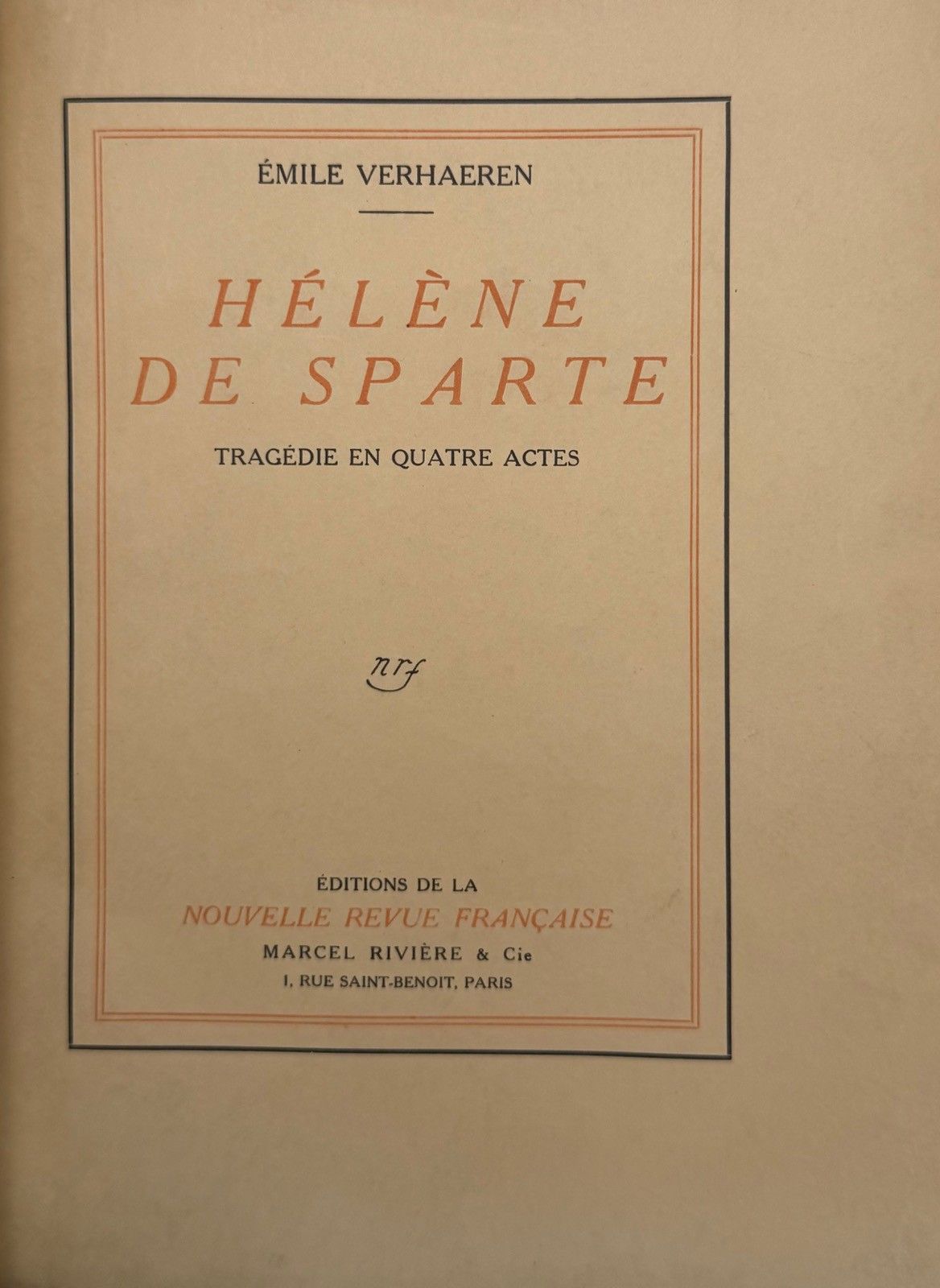 ÉMILE VERHAEREN

HÉLÈNE
DE SPARTE

TRAGÉDIE EN QUATRE ACTES

nrf

ÉDITIONS DE LA
NOUVELLE REVUE FRANÇAISE
MARCEL RIVIÈRE & Cie
1, RUE SAINT-BENOIT, PARIS